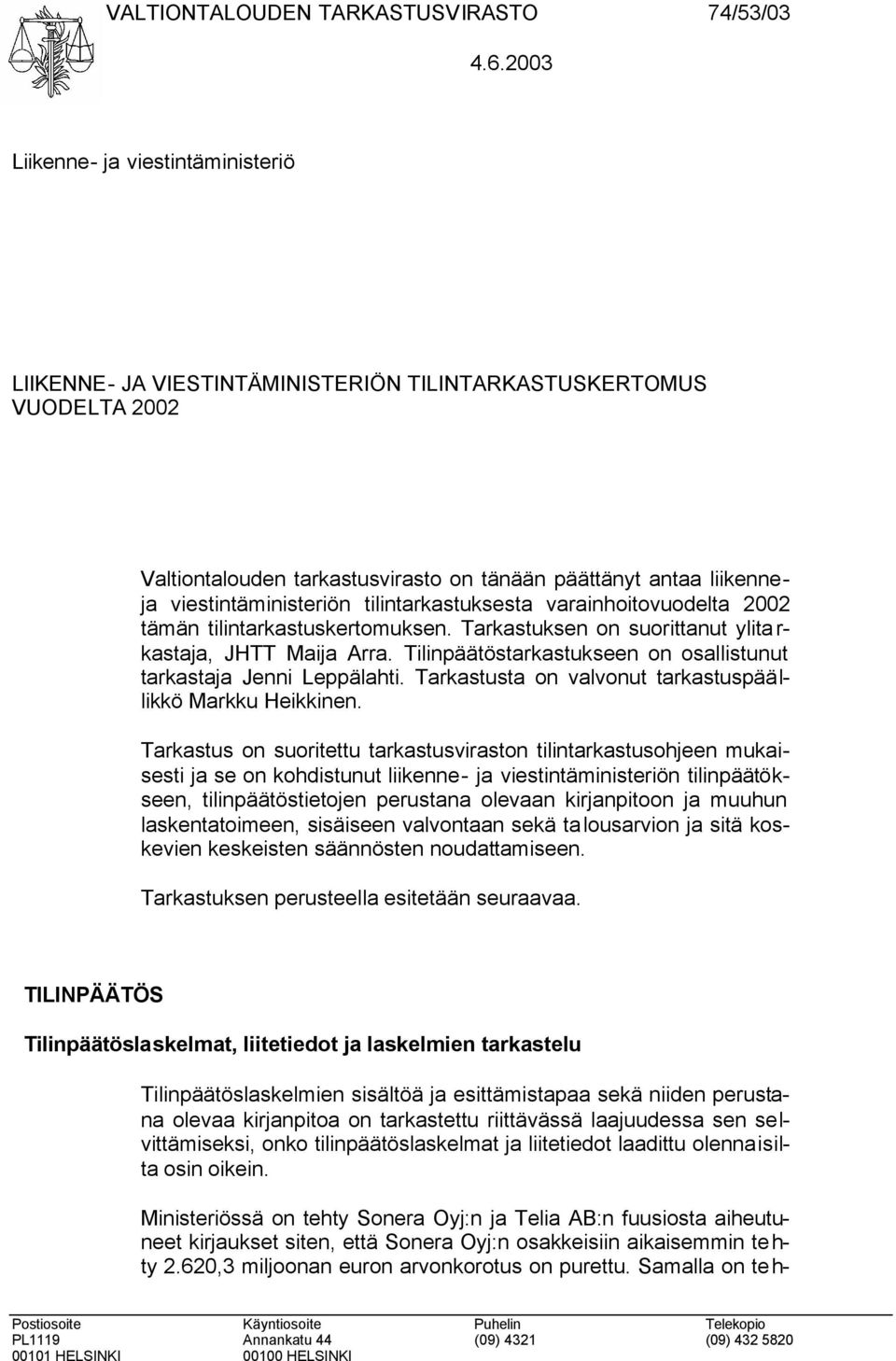 VALTIONTALOUDEN TARKASTUSVIRASTO 74/53/03

4.6.2003

Liikenne- ja viestintäministeriö

LIIKENNE- JA VIESTINTÄMINISTERIÖN TILINTARKASTUSKERTOMUS VUODELTA 2002

Valtiontalouden tarkastusvirasto on tänään päättänyt antaa liikenne- ja viestintäministeriön tilintarkastuksesta varainhoitovuodelta 2002 tämän tilintarkastuskertomuksen. Tarkastuksen on suorittanut ylitarkastaja, JHTT Maija Arra. Tilinpäätöstarkastukseen on osallistunut tarkastaja Jenni Leppälahti. Tarkastusta on valvonut tarkastuspäällikkö Markku Heikkinen.

Tarkastus on suoritettu tarkastusviraston tilintarkastusohjeen mukaisesti ja se on kohdistunut liikenne- ja viestintäministeriön tilinpäätökseen, tilinpäätöstietojen perustana olevaan kirjanpitoon ja muuhun laskentatoimeen, sisäiseen valvontaan sekä talousarvion ja sitä koskevien keskeisten säännösten noudattamiseen.

Tarkastuksen perusteella esitetään seuraavaa.

TILINPÄÄTÖS

Tilinpäätöslaskelmat, liitetiedot ja laskelmien tarkastelu

Tilinpäätöslaskelmien sisältöä ja esittämistapaa sekä niiden perustana olevaa kirjanpitoa on tarkastettu riittävässä laajuudessa sen selvittämiseksi, onko tilinpäätöslaskelmat ja liitetiedot laadittu olennaisilta osin oikein.

Ministeriössä on tehty Sonera Oyj:n ja Telia AB:n fuusiosta aiheutuneet kirjaukset siten, että Sonera Oyj:n osakkeisiin aikaisemmin tehty 2.620,3 miljoonan euron arvonkorotus on purettu. Samalla on teh-

Postiosoite
PL1119
00101 HELSINKI

Käyntiosoite
Annankatu 44
00100 HELSINKI

Puhelin
(09) 4321

Telekopio
(09) 432 5820